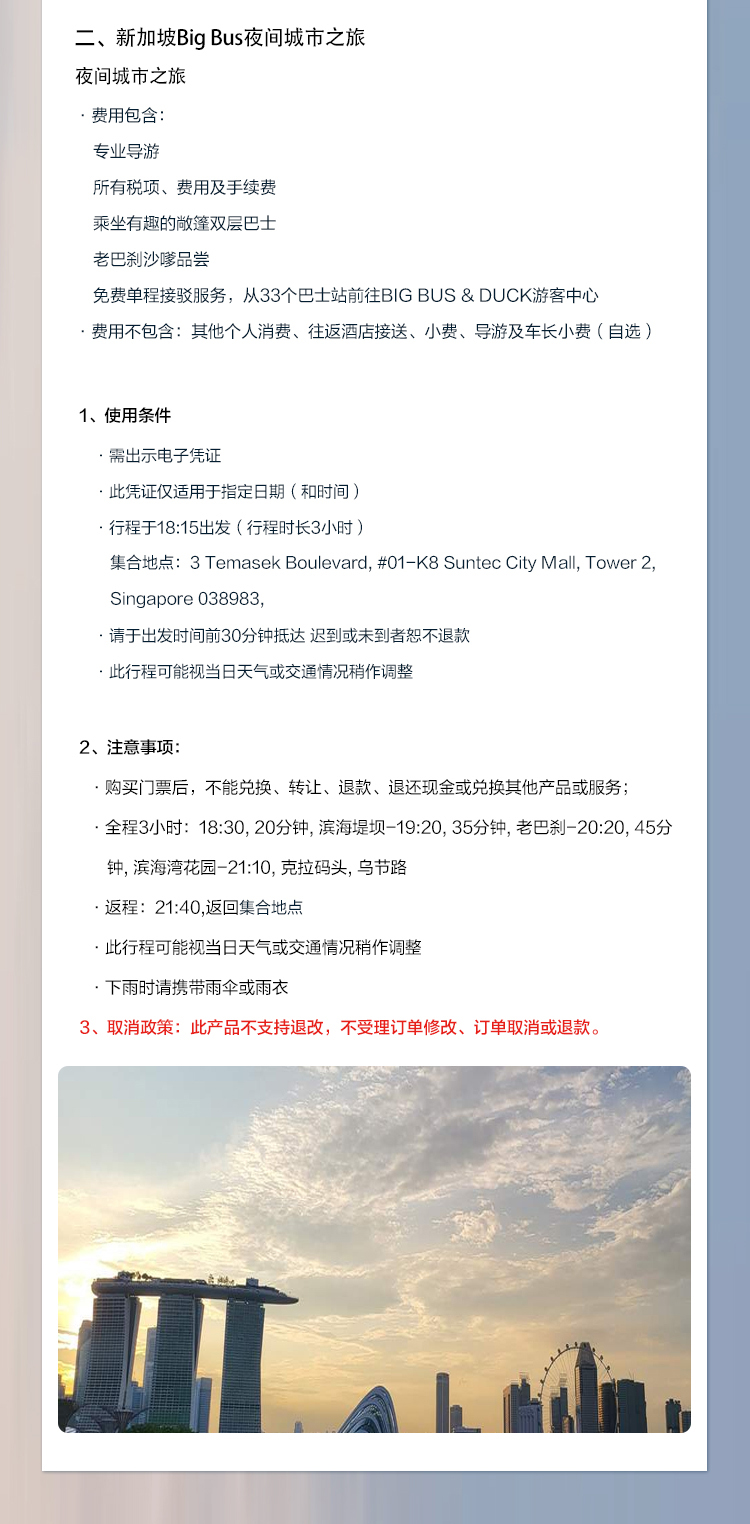 二、新加坡Big Bus夜间城市之旅

夜间城市之旅

· 费用包含：

专业导游

所有税项、费用及手续费

乘坐有趣的敞篷双层巴士

老巴刹沙嗲品尝

免费单程接驳服务，从33个巴士站前往BIG BUS & DUCK游客中心

· 费用不包含：其他个人消费、往返酒店接送、小费、导游及车长小费（自选）

1、使用条件

· 需出示电子凭证

· 此凭证仅适用于指定日期（和时间）

· 行程于18:15出发（行程时长3小时）

集合地点：3 Temasek Boulevard, #01-K8 Suntec City Mall, Tower 2, Singapore 038983,

· 请于出发时间前30分钟抵达 迟到或未到者恕不退款

· 此行程可能视当日天气或交通情况稍作调整

2、注意事项：

· 购买门票后，不能兑换、转让、退款、退还现金或兑换其他产品或服务；

· 全程3小时：18:30, 20分钟, 滨海堤坝-19:20, 35分钟, 老巴刹-20:20, 45分钟, 滨海湾花园-21:10, 克拉码头, 乌节路

· 返程：21:40,返回集合地点

· 此行程可能视当日天气或交通情况稍作调整

· 下雨时请携带雨伞或雨衣

3、取消政策：此产品不支持退改，不受理订单修改、订单取消或退款。